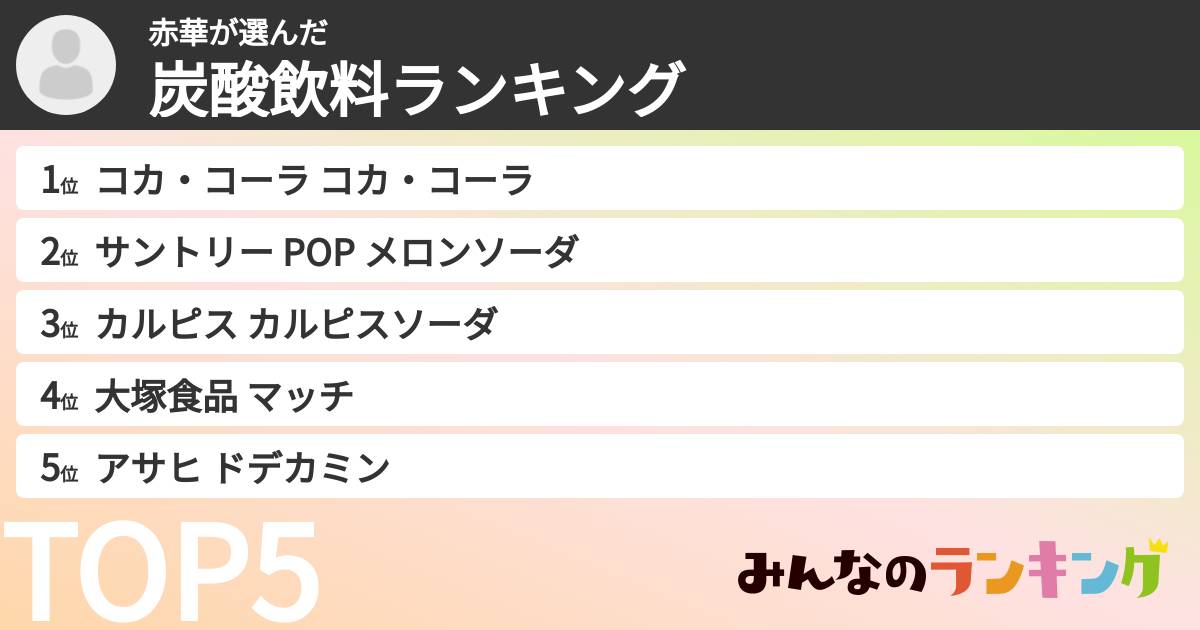 赤華が選んだ
炭酸飲料ランキング

1位 コカ・コーラ コカ・コーラ
2位 サントリー POP メロンソーダ
3位 カルピス カルピスソーダ
4位 大塚食品 マッチ
5位 アサヒ ドデカミン

TOP5

みんなのランキング